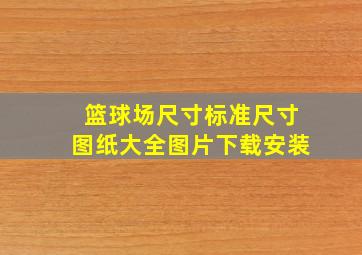 篮球场尺寸标准尺寸
图纸大全图片下载安装